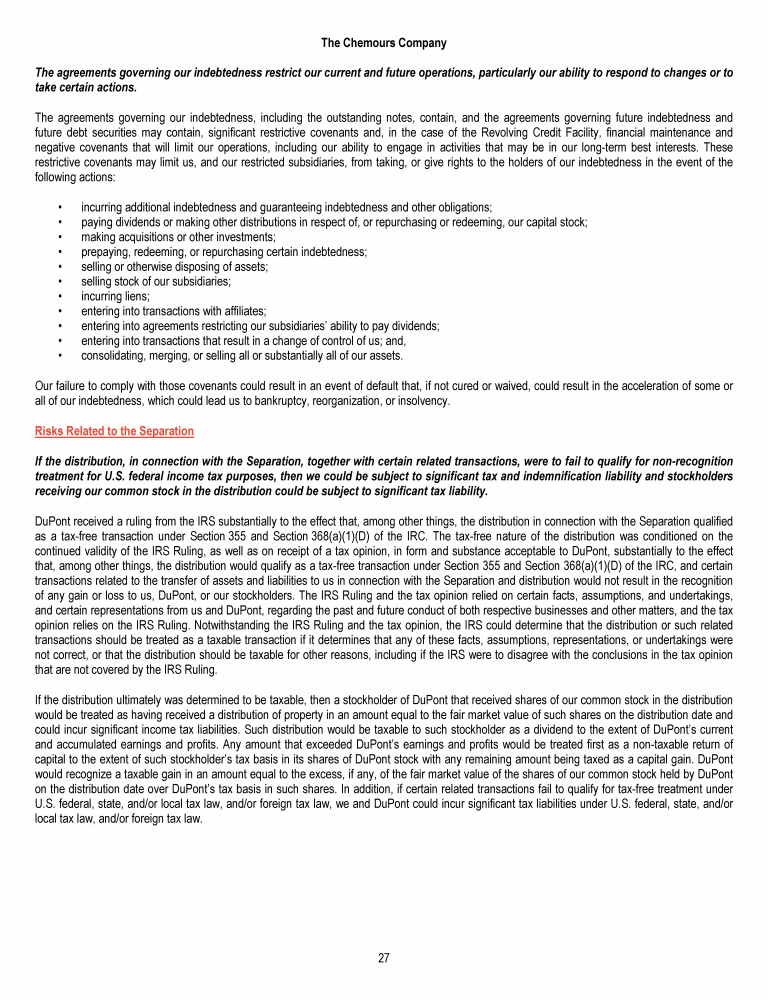 The Chemours Company

The agreements governing our indebtedness restrict our current and future operations, particularly our ability to respond to changes or to take certain actions.

The agreements governing our indebtedness, including the outstanding notes, contain, and the agreements governing future indebtedness and future debt securities may contain, significant restrictive covenants and, in the case of the Revolving Credit Facility, financial maintenance and negative covenants that will limit our operations, including our ability to engage in activities that may be in our long-term best interests. These restrictive covenants may limit us, and our restricted subsidiaries, from taking, or give rights to the holders of our indebtedness in the event of the following actions:

• incurring additional indebtedness and guaranteeing indebtedness and other obligations;
• paying dividends or making other distributions in respect of, or repurchasing or redeeming, our capital stock;
• making acquisitions or other investments;
• prepaying, redeeming, or repurchasing certain indebtedness;
• selling or otherwise disposing of assets;
• selling stock of our subsidiaries;
• incurring liens;
• entering into transactions with affiliates;
• entering into agreements restricting our subsidiaries' ability to pay dividends;
• entering into transactions that result in a change of control of us; and,
• consolidating, merging, or selling all or substantially all of our assets.

Our failure to comply with those covenants could result in an event of default that, if not cured or waived, could result in the acceleration of some or all of our indebtedness, which could lead us to bankruptcy, reorganization, or insolvency.

Risks Related to the Separation

If the distribution, in connection with the Separation, together with certain related transactions, were to fail to qualify for non-recognition treatment for U.S. federal income tax purposes, then we could be subject to significant tax and indemnification liability and stockholders receiving our common stock in the distribution could be subject to significant tax liability.

DuPont received a ruling from the IRS substantially to the effect that, among other things, the distribution in connection with the Separation qualified as a tax-free transaction under Section 355 and Section 368(a)(1)(D) of the IRC. The tax-free nature of the distribution was conditioned on the continued validity of the IRS Ruling, as well as on receipt of a tax opinion, in form and substance acceptable to DuPont, substantially to the effect that, among other things, the distribution would qualify as a tax-free transaction under Section 355 and Section 368(a)(1)(D) of the IRC, and certain transactions related to the transfer of assets and liabilities to us in connection with the Separation and distribution would not result in the recognition of any gain or loss to us, DuPont, or our stockholders. The IRS Ruling and the tax opinion relied on certain facts, assumptions, and undertakings, and certain representations from us and DuPont, regarding the past and future conduct of both respective businesses and other matters, and the tax opinion relies on the IRS Ruling. Notwithstanding the IRS Ruling and the tax opinion, the IRS could determine that the distribution or such related transactions should be treated as a taxable transaction if it determines that any of these facts, assumptions, representations, or undertakings were not correct, or that the distribution should be taxable for other reasons, including if the IRS were to disagree with the conclusions in the tax opinion that are not covered by the IRS Ruling.

If the distribution ultimately was determined to be taxable, then a stockholder of DuPont that received shares of our common stock in the distribution would be treated as having received a distribution of property in an amount equal to the fair market value of such shares on the distribution date and could incur significant income tax liabilities. Such distribution would be taxable to such stockholder as a dividend to the extent of DuPont's current and accumulated earnings and profits. Any amount that exceeded DuPont's earnings and profits would be treated first as a non-taxable return of capital to the extent of such stockholder's tax basis in its shares of DuPont stock with any remaining amount being taxed as a capital gain. DuPont would recognize a taxable gain in an amount equal to the excess, if any, of the fair market value of the shares of our common stock held by DuPont on the distribution date over DuPont's tax basis in such shares. In addition, if certain related transactions fail to qualify for tax-free treatment under U.S. federal, state, and/or local tax law, and/or foreign tax law, we and DuPont could incur significant tax liabilities under U.S. federal, state, and/or local tax law, and/or foreign tax law.

27